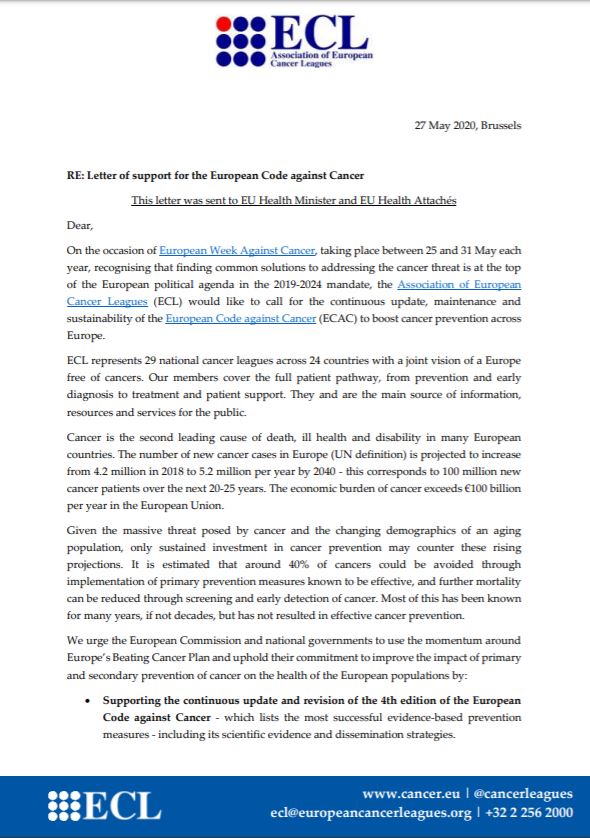 ECL
Association of European Cancer Leagues

27 May 2020, Brussels

RE: Letter of support for the European Code against Cancer

This letter was sent to EU Health Minister and EU Health Attachés

Dear,

On the occasion of European Week Against Cancer, taking place between 25 and 31 May each year, recognising that finding common solutions to addressing the cancer threat is at the top of the European political agenda in the 2019-2024 mandate, the Association of European Cancer Leagues (ECL) would like to call for the continuous update, maintenance and sustainability of the European Code against Cancer (ECAC) to boost cancer prevention across Europe.

ECL represents 29 national cancer leagues across 24 countries with a joint vision of a Europe free of cancers. Our members cover the full patient pathway, from prevention and early diagnosis to treatment and patient support. They and are the main source of information, resources and services for the public.

Cancer is the second leading cause of death, ill health and disability in many European countries. The number of new cancer cases in Europe (UN definition) is projected to increase from 4.2 million in 2018 to 5.2 million per year by 2040 - this corresponds to 100 million new cancer patients over the next 20-25 years. The economic burden of cancer exceeds €100 billion per year in the European Union.

Given the massive threat posed by cancer and the changing demographics of an aging population, only sustained investment in cancer prevention may counter these rising projections. It is estimated that around 40% of cancers could be avoided through implementation of primary prevention measures known to be effective, and further mortality can be reduced through screening and early detection of cancer. Most of this has been known for many years, if not decades, but has not resulted in effective cancer prevention.

We urge the European Commission and national governments to use the momentum around Europe's Beating Cancer Plan and uphold their commitment to improve the impact of primary and secondary prevention of cancer on the health of the European populations by:

• Supporting the continuous update and revision of the 4th edition of the European Code against Cancer - which lists the most successful evidence-based prevention measures - including its scientific evidence and dissemination strategies.

ECL
www.cancer.eu | @cancerleagues
ecl@europeancancerleagues.org | +32 2 256 2000